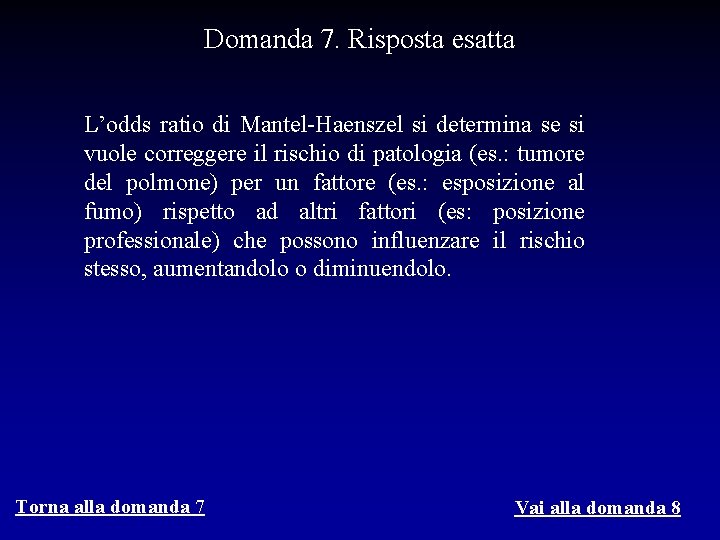 Domanda 7. Risposta esatta

L’odds ratio di Mantel-Haenszel si determina se si vuole correggere il rischio di patologia (es.: tumore del polmone) per un fattore (es.: esposizione al fumo) rispetto ad altri fattori (es: posizione professionale) che possono influenzare il rischio stesso, aumentandolo o diminuendolo.

Torna alla domanda 7

Vai alla domanda 8